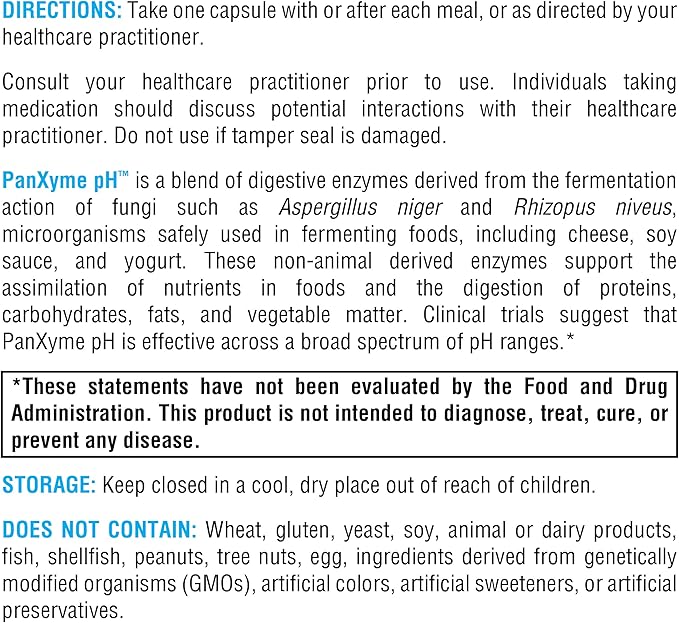 DIRECTIONS: Take one capsule with or after each meal, or as directed by your healthcare practitioner.

Consult your healthcare practitioner prior to use. Individuals taking medication should discuss potential interactions with their healthcare practitioner. Do not use if tamper seal is damaged.

PanXyme pH™ is a blend of digestive enzymes derived from the fermentation action of fungi such as Aspergillus niger and Rhizopus niveus, microorganisms safely used in fermenting foods, including cheese, soy sauce, and yogurt. These non-animal derived enzymes support the assimilation of nutrients in foods and the digestion of proteins, carbohydrates, fats, and vegetable matter. Clinical trials suggest that PanXyme pH is effective across a broad spectrum of pH ranges.*

*These statements have not been evaluated by the Food and Drug Administration. This product is not intended to diagnose, treat, cure, or prevent any disease.

STORAGE: Keep closed in a cool, dry place out of reach of children.

DOES NOT CONTAIN: Wheat, gluten, yeast, soy, animal or dairy products, fish, shellfish, peanuts, tree nuts, egg, ingredients derived from genetically modified organisms (GMOs), artificial colors, artificial sweeteners, or artificial preservatives.